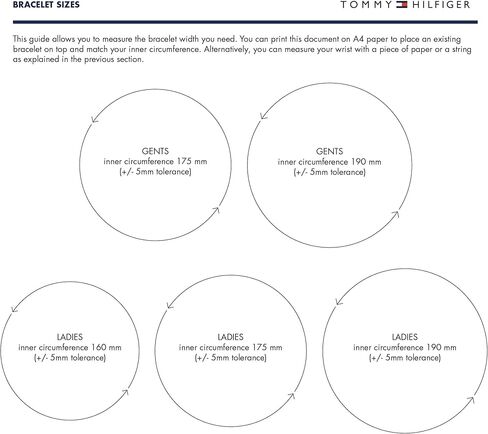 BRACELET SIZES

TOMMY HILFIGER

This guide allows you to measure the bracelet width you need. You can print this document on A4 paper to place an existing bracelet on top and match your inner circumference. Alternatively, you can measure your wrist with a piece of paper or a string as explained in the previous section.

GENTS
inner circumference 175 mm
(+/- 5mm tolerance)

GENTS
inner circumference 190 mm
(+/- 5mm tolerance)

LADIES
inner circumference 160 mm
(+/- 5mm tolerance)

LADIES
inner circumference 175 mm
(+/- 5mm tolerance)

LADIES
inner circumference 190 mm
(+/- 5mm tolerance)